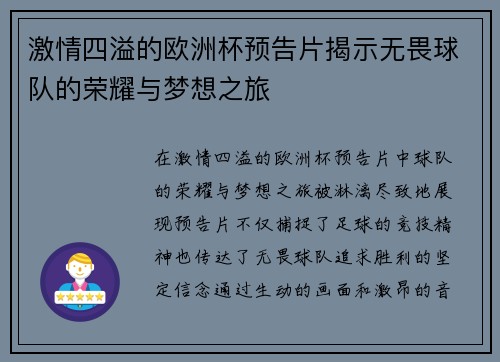 激情四溢的欧洲杯预告片揭示无畏球队的荣耀与梦想之旅

在激情四溢的欧洲杯预告片中球队的荣耀与梦想之旅被淋漓尽致地展现预告片不仅捕捉了足球的竞技精神也传达了无畏球队追求胜利的坚定信念通过生动的画面和激昂的音